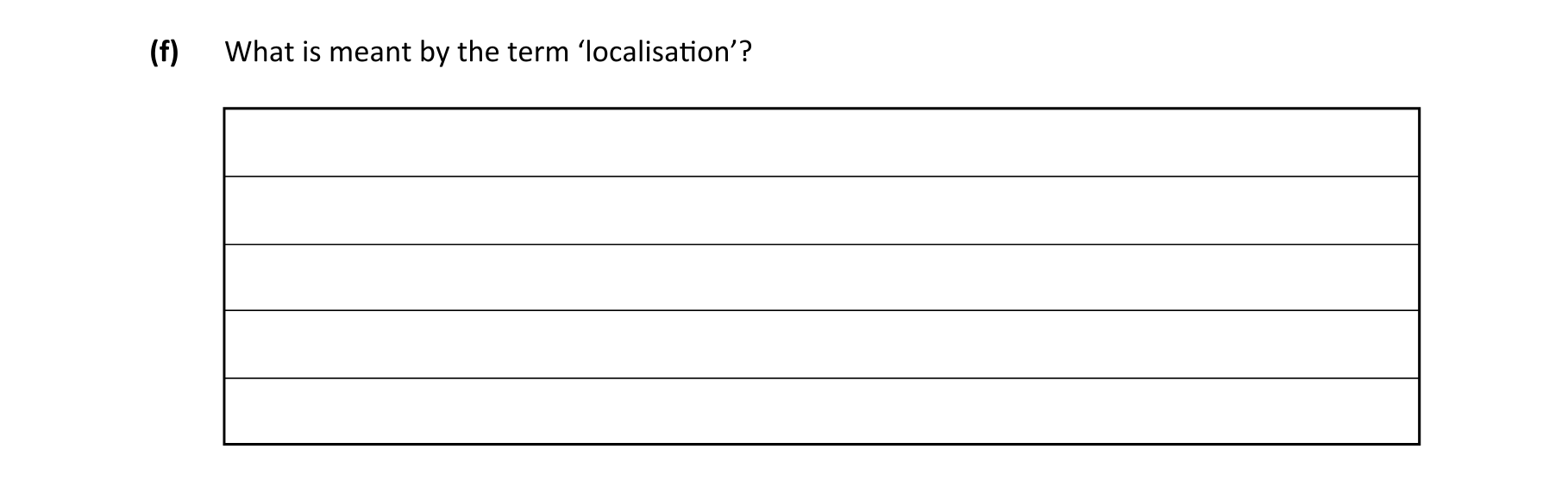 (f) What is meant by the term ‘localisation’?